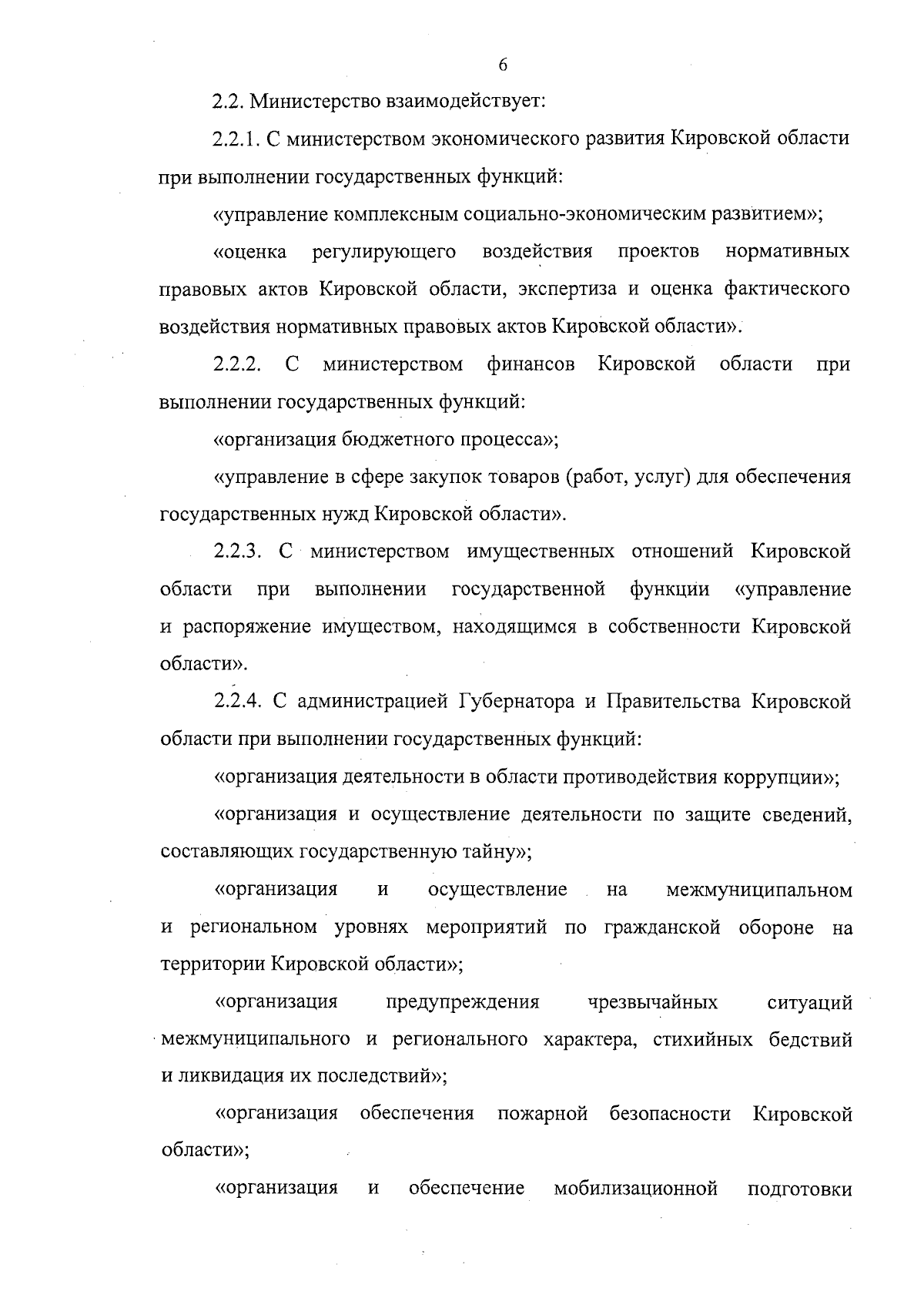 6

2.2. Министерство взаимодействует:

2.2.1. С министерством экономического развития Кировской области при выполнении государственных функций:

«управление комплексным социально-экономическим развитием»;

«оценка регулирующего воздействия проектов нормативных правовых актов Кировской области, экспертиза и оценка фактического воздействия нормативных правовых актов Кировской области».

2.2.2. С министерством финансов Кировской области при выполнении государственных функций:

«организация бюджетного процесса»;

«управление в сфере закупок товаров (работ, услуг) для обеспечения государственных нужд Кировской области».

2.2.3. С министерством имущественных отношений Кировской области при выполнении государственной функции «управление и распоряжение имуществом, находящимся в собственности Кировской области».

2.2.4. С администрацией Губернатора и Правительства Кировской области при выполнении государственных функций:

«организация деятельности в области противодействия коррупции»;

«организация и осуществление деятельности по защите сведений, составляющих государственную тайну»;

«организация и осуществление на межмуниципальном и региональном уровнях мероприятий по гражданской обороне на территории Кировской области»;

«организация предупреждения чрезвычайных ситуаций межмуниципального и регионального характера, стихийных бедствий и ликвидация их последствий»;

«организация обеспечения пожарной безопасности Кировской области»;

«организация и обеспечение мобилизационной подготовки